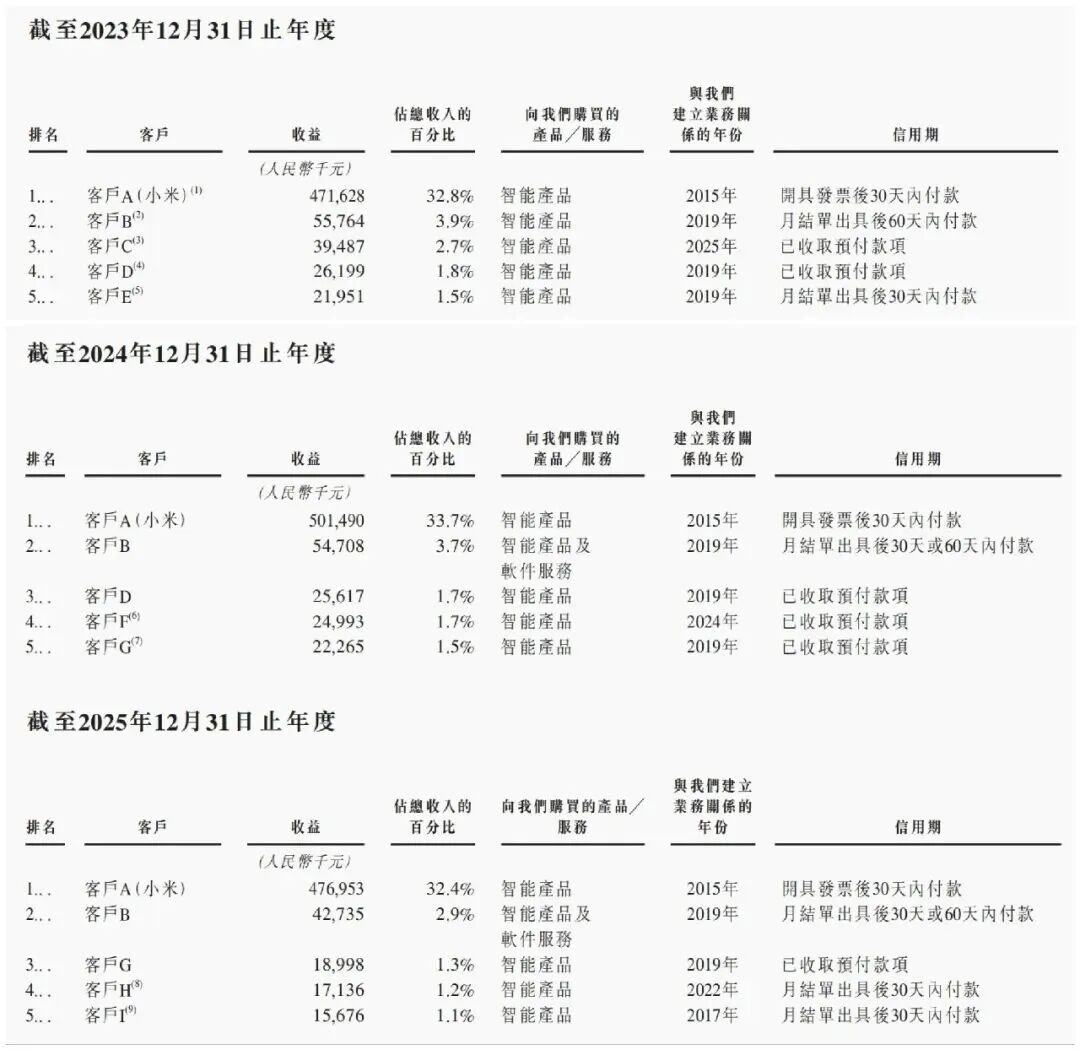 截至2023年12月31日止年度

| 排名 | 客戶 | 收益 | 佔總收入的百分比 | 向我們購買的產品／服務 | 與我們建立業務關係的年份 | 信用期 |
|---|---|---|---|---|---|---|
| | | (人民幣千元) | | | | |
| 1... | 客戶A(小米)$^{(1)}$ | 471,628 | 32.8% | 智能產品 | 2015年 | 開具發票後30天內付款 |
| 2... | 客戶B$^{(2)}$ | 55,764 | 3.9% | 智能產品 | 2019年 | 月結單出具後60天內付款 |
| 3... | 客戶C$^{(3)}$ | 39,487 | 2.7% | 智能產品 | 2025年 | 已收取預付款項 |
| 4... | 客戶D$^{(4)}$ | 26,199 | 1.8% | 智能產品 | 2019年 | 已收取預付款項 |
| 5... | 客戶E$^{(5)}$ | 21,951 | 1.5% | 智能產品 | 2019年 | 月結單出具後30天內付款 |

截至2024年12月31日止年度

| 排名 | 客戶 | 收益 | 佔總收入的百分比 | 向我們購買的產品／服務 | 與我們建立業務關係的年份 | 信用期 |
|---|---|---|---|---|---|---|
| | | (人民幣千元) | | | | |
| 1... | 客戶A(小米) | 501,490 | 33.7% | 智能產品 | 2015年 | 開具發票後30天內付款 |
| 2... | 客戶B | 54,708 | 3.7% | 智能產品及軟件服務 | 2019年 | 月結單出具後30天或60天內付款 |
| 3... | 客戶D | 25,617 | 1.7% | 智能產品 | 2019年 | 已收取預付款項 |
| 4... | 客戶F$^{(6)}$ | 24,993 | 1.7% | 智能產品 | 2024年 | 已收取預付款項 |
| 5... | 客戶G$^{(7)}$ | 22,265 | 1.5% | 智能產品 | 2019年 | 已收取預付款項 |

截至2025年12月31日止年度

| 排名 | 客戶 | 收益 | 佔總收入的百分比 | 向我們購買的產品／服務 | 與我們建立業務關係的年份 | 信用期 |
|---|---|---|---|---|---|---|
| | | (人民幣千元) | | | | |
| 1... | 客戶A(小米) | 476,953 | 32.4% | 智能產品 | 2015年 | 開具發票後30天內付款 |
| 2... | 客戶B | 42,735 | 2.9% | 智能產品及軟件服務 | 2019年 | 月結單出具後30天或60天內付款 |
| 3... | 客戶G | 18,998 | 1.3% | 智能產品 | 2019年 | 已收取預付款項 |
| 4... | 客戶H$^{(8)}$ | 17,136 | 1.2% | 智能產品 | 2022年 | 月結單出具後30天內付款 |
| 5... | 客戶I$^{(9)}$ | 15,676 | 1.1% | 智能產品 | 2017年 | 月結單出具後30天內付款 |